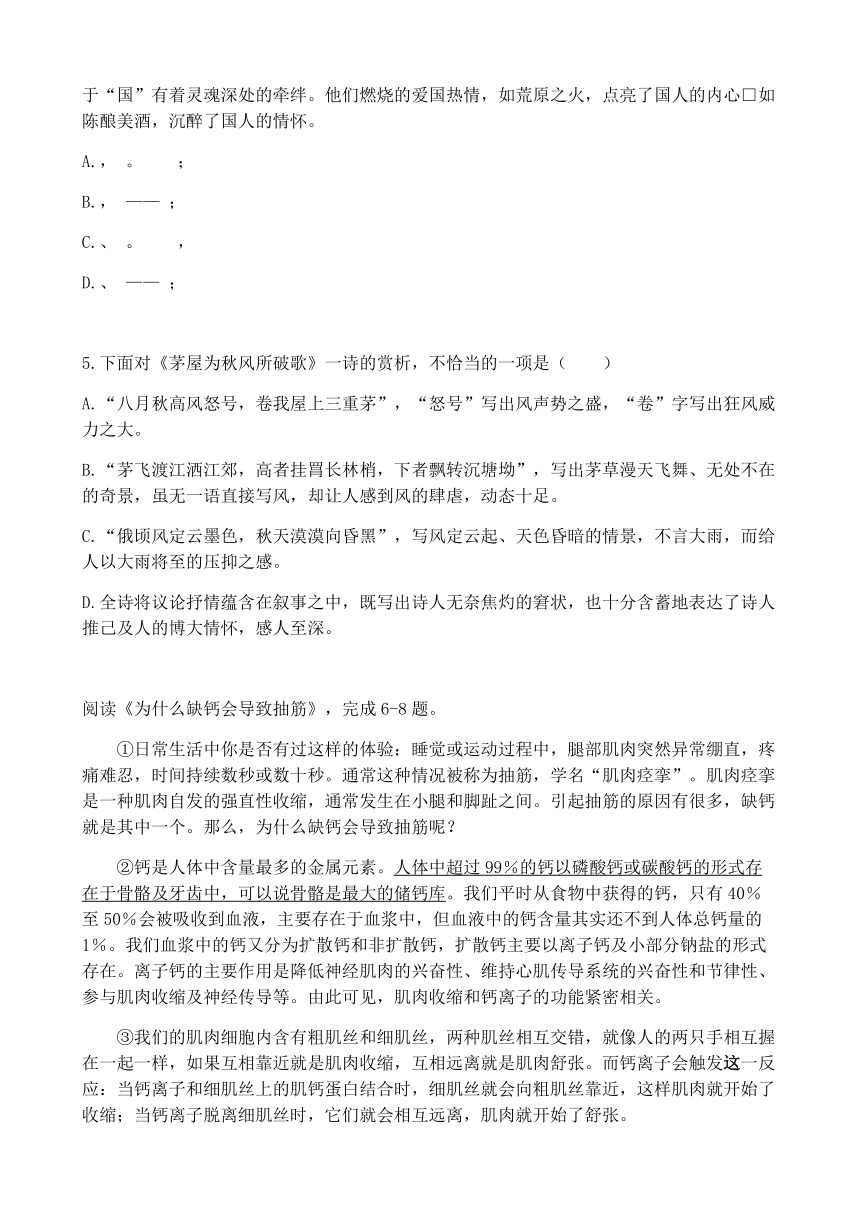 于“国”有着灵魂深处的牵绊。他们燃烧的爱国热情，如荒原之火，点亮了国人的内心□如陈酿美酒，沉醉了国人的情怀。

A.，　。　；

B.，　——　；

C.、　。　，

D.、　——　；

5.下面对《茅屋为秋风所破歌》一诗的赏析，不恰当的一项是（　　）

A.“八月秋高风怒号，卷我屋上三重茅”，“怒号”写出风声势之盛，“卷”字写出狂风威力之大。

B.“茅飞渡江洒江郊，高者挂罥长林梢，下者飘转沉塘坳”，写出茅草漫天飞舞、无处不在的奇景，虽无一语直接写风，却让人感到风的肆虐，动态十足。

C.“俄顷风定云墨色，秋天漠漠向昏黑”，写风定云起、天色昏暗的情景，不言大雨，而给人以大雨将至的压抑之感。

D.全诗将议论抒情蕴含在叙事之中，既写出诗人无奈焦灼的窘状，也十分含蓄地表达了诗人推己及人的博大情怀，感人至深。

阅读《为什么缺钙会导致抽筋》，完成6-8题。

①日常生活中你是否有过这样的体验：睡觉或运动过程中，腿部肌肉突然异常绷直，疼痛难忍，时间持续数秒或数十秒。通常这种情况被称为抽筋，学名“肌肉痉挛”。肌肉痉挛是一种肌肉自发的强直性收缩，通常发生在小腿和脚趾之间。引起抽筋的原因有很多，缺钙就是其中一个。那么，为什么缺钙会导致抽筋呢？

②钙是人体中含量最多的金属元素。人体中超过99%的钙以磷酸钙或碳酸钙的形式存在于骨骼及牙齿中，可以说骨骼是最大的储钙库。我们平时从食物中获得的钙，只有40%至50%会被吸收到血液，主要存在于血浆中，但血液中的钙含量其实还不到人体总钙量的1%。我们血浆中的钙又分为扩散钙和非扩散钙，扩散钙主要以离子钙及小部分钠盐的形式存在。离子钙的主要作用是降低神经肌肉的兴奋性、维持心肌传导系统的兴奋性和节律性、参与肌肉收缩及神经传导等。由此可见，肌肉收缩和钙离子的功能紧密相关。

③我们的肌肉细胞内含有粗肌丝和细肌丝，两种肌丝相互交错，就像人的两只手相互握在一起一样，如果互相靠近就是肌肉收缩，互相远离就是肌肉舒张。而钙离子会触发这一反应：当钙离子和细肌丝上的肌钙蛋白结合时，细肌丝就会向粗肌丝靠近，这样肌肉就开始了收缩；当钙离子脱离细肌丝时，它们就会相互远离，肌肉就开始了舒张。